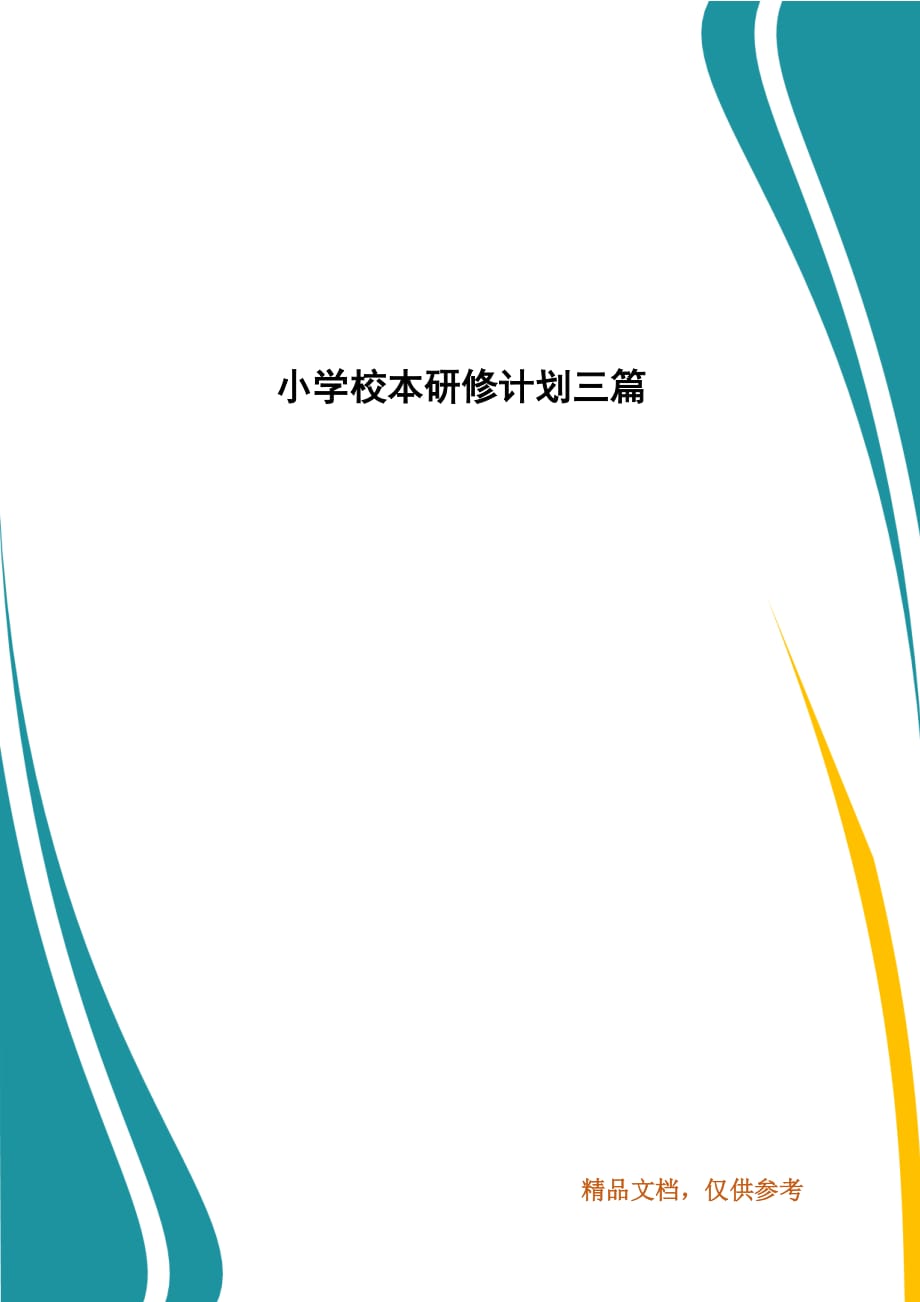 小学校本研修计划三篇

精品文档，仅供参考